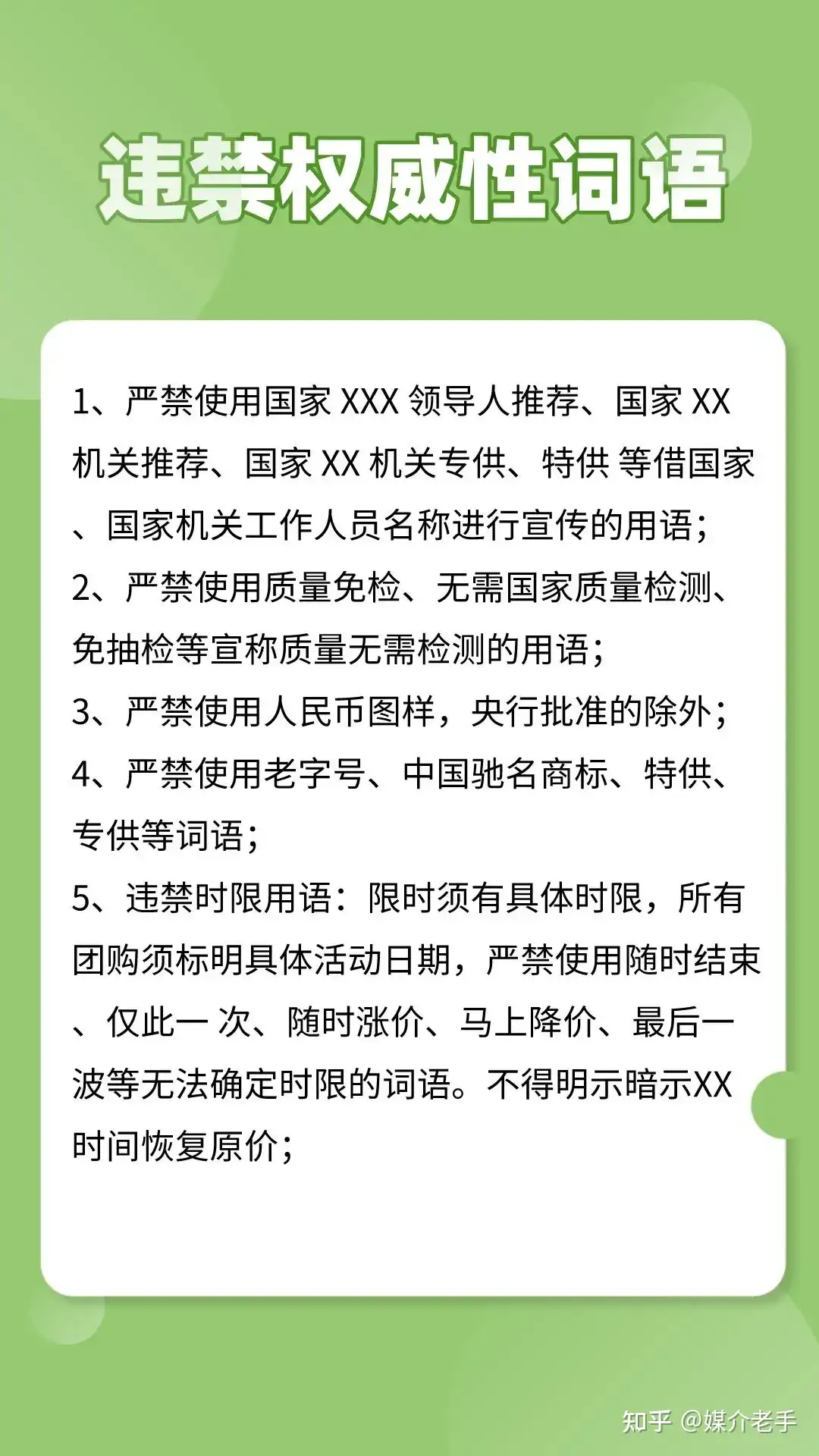 违禁权威性词语

1、严禁使用国家 XXX 领导人推荐、国家 XX 机关推荐、国家 XX 机关专供、特供 等借国家、国家机关工作人员名称进行宣传的用语；
2、严禁使用质量免检、无需国家质量检测、免抽检等宣称质量无需检测的用语；
3、严禁使用人民币图样，央行批准的除外；
4、严禁使用老字号、中国驰名商标、特供、专供等词语；
5、违禁时限用语：限时须有具体时限，所有团购须标明具体活动日期，严禁使用随时结束、仅此一 次、随时涨价、马上降价、最后一波等无法确定时限的词语。不得明示暗示XX时间恢复原价；

知乎 @媒介老手